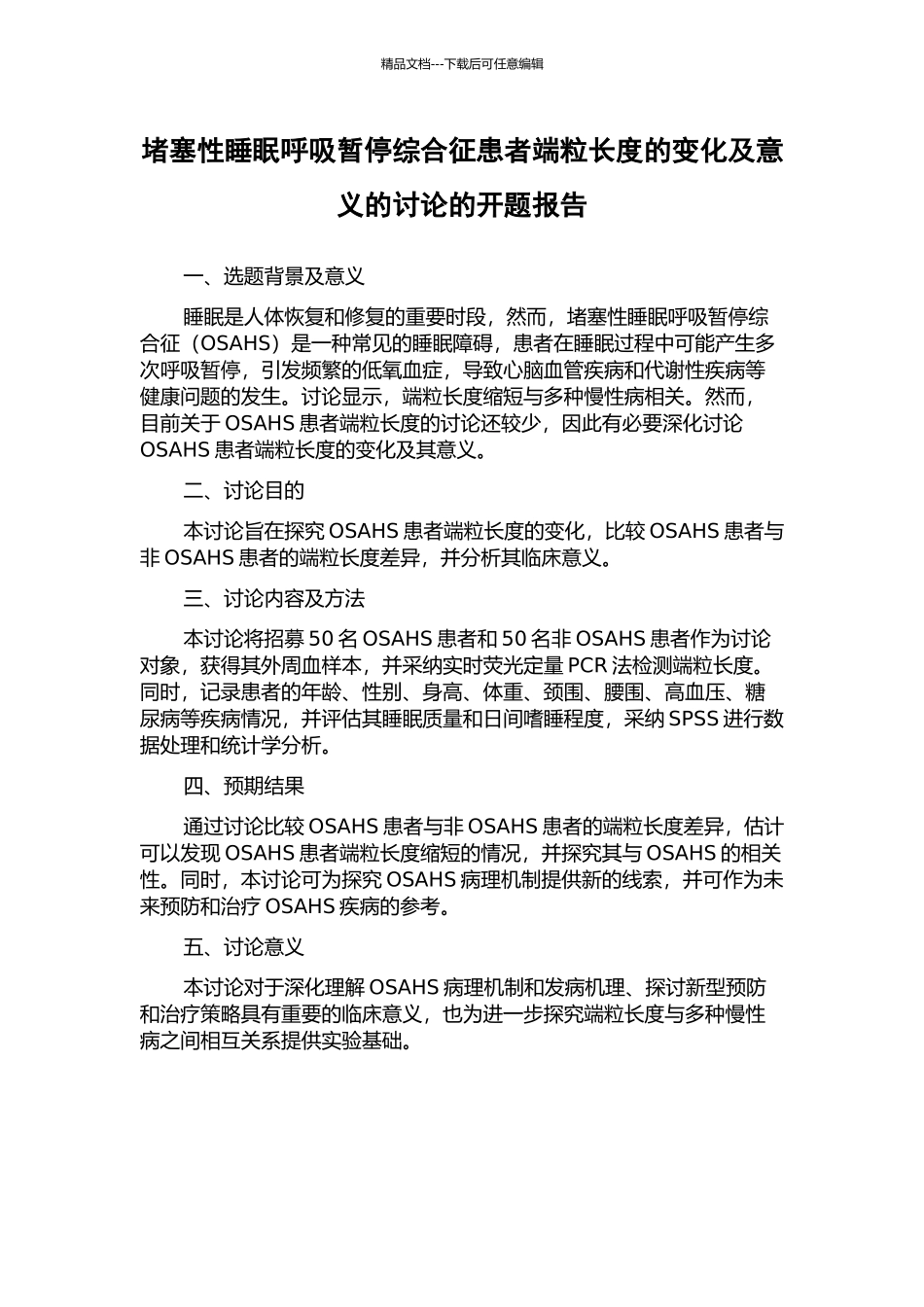 精品文档---下载后可任意编辑

堵塞性睡眠呼吸暂停综合征患者端粒长度的变化及意义的讨论的开题报告

一、选题背景及意义

睡眠是人体恢复和修复的重要时段，然而，堵塞性睡眠呼吸暂停综合征（OSAHS）是一种常见的睡眠障碍，患者在睡眠过程中可能产生多次呼吸暂停，引发频繁的低氧血症，导致心脑血管疾病和代谢性疾病等健康问题的发生。讨论显示，端粒长度缩短与多种慢性病相关。然而，目前关于 OSAHS 患者端粒长度的讨论还较少，因此有必要深化讨论 OSAHS 患者端粒长度的变化及其意义。

二、讨论目的

本讨论旨在探究 OSAHS 患者端粒长度的变化，比较 OSAHS 患者与非 OSAHS 患者的端粒长度差异，并分析其临床意义。

三、讨论内容及方法

本讨论将招募 50 名 OSAHS 患者和 50 名非 OSAHS 患者作为讨论对象，获得其外周血样本，并采纳实时荧光定量 PCR 法检测端粒长度。同时，记录患者的年龄、性别、身高、体重、颈围、腰围、高血压、糖尿病等疾病情况，并评估其睡眠质量和日间嗜睡程度，采纳 SPSS 进行数据处理和统计学分析。

四、预期结果

通过讨论比较 OSAHS 患者与非 OSAHS 患者的端粒长度差异，估计可以发现 OSAHS 患者端粒长度缩短的情况，并探究其与 OSAHS 的相关性。同时，本讨论可为探究 OSAHS 病理机制提供新的线索，并可作为未来预防和治疗 OSAHS 疾病的参考。

五、讨论意义

本讨论对于深化理解 OSAHS 病理机制和发病机理、探讨新型预防和治疗策略具有重要的临床意义，也为进一步探究端粒长度与多种慢性病之间相互关系提供实验基础。